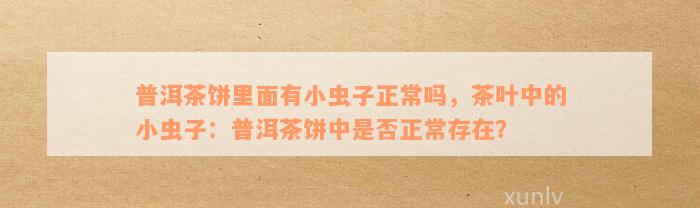 普洱茶饼里面有小虫子正常吗，茶叶中的小虫子：普洱茶饼中是否正常存在?

xunlv